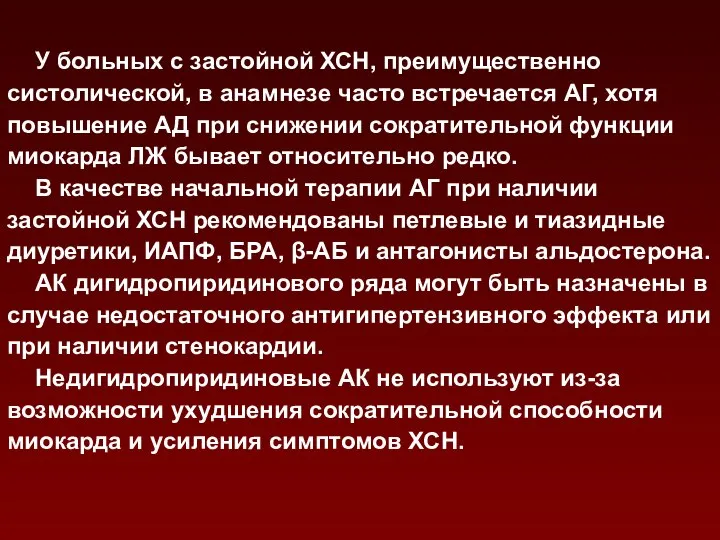 У больных с застойной ХСН, преимущественно систолической, в анамнезе часто встречается АГ, хотя повышение АД при снижении сократительной функции миокарда ЛЖ бывает относительно редко.

В качестве начальной терапии АГ при наличии застойной ХСН рекомендованы петлевые и тиазидные диуретики, ИАПФ, БРА, β-АБ и антагонисты альдостерона.

АК дигидропиридинового ряда могут быть назначены в случае недостаточного антигипертензивного эффекта или при наличии стенокардии.

Недигидропиридиновые АК не используют из-за возможности ухудшения сократительной способности миокарда и усиления симптомов ХСН.